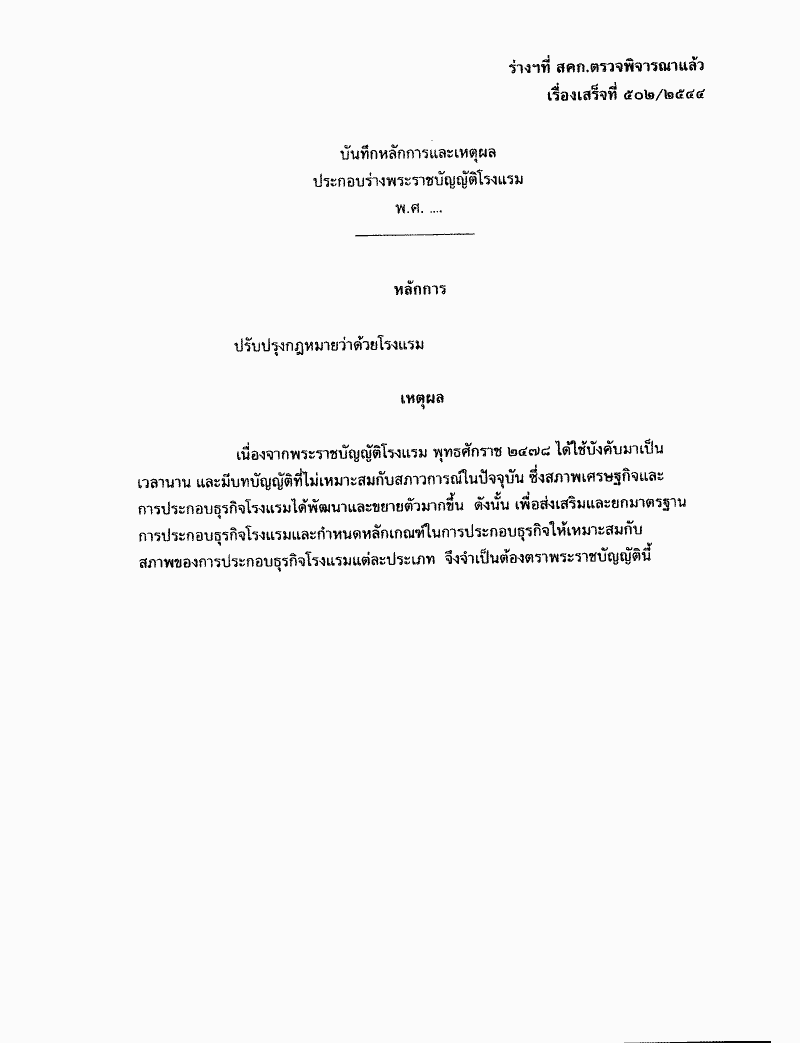 ร่างฯที่ สคก.ตรวจพิจารณาแล้ว
เรื่องเสร็จที่ ๕๐๒/๒๕๔๔

บันทึกหลักการและเหตุผล
ประกอบร่างพระราชบัญญัติโรงแรม
พ.ศ. ....

หลักการ

ปรับปรุงกฎหมายว่าด้วยโรงแรม

เหตุผล

เนื่องจากพระราชบัญญัติโรงแรม พุทธศักราช ๒๔๗๘ ได้ใช้บังคับมาเป็นเวลานาน และมีบทบัญญัติที่ไม่เหมาะสมกับสภาวการณ์ในปัจจุบัน ซึ่งสภาพเศรษฐกิจและการประกอบธุรกิจโรงแรมได้พัฒนาและขยายตัวมากขึ้น ดังนั้น เพื่อส่งเสริมและยกมาตรฐานการประกอบธุรกิจโรงแรมและกำหนดหลักเกณฑ์ในการประกอบธุรกิจให้เหมาะสมกับสภาพของการประกอบธุรกิจโรงแรมแต่ละประเภท จึงจำเป็นต้องตราพระราชบัญญัตินี้